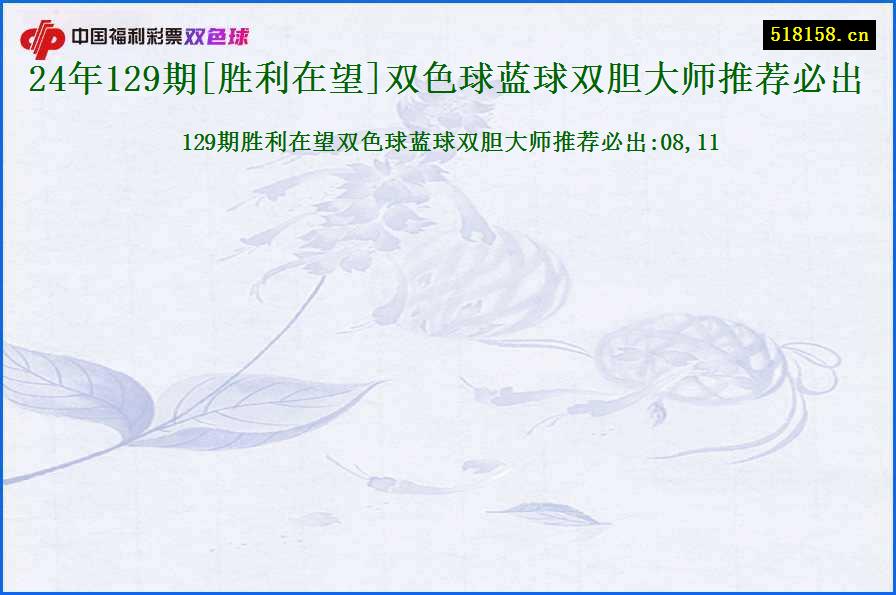 中国福利彩票双色球

518158.cn

24年129期[胜利在望]双色球蓝球双胆大师推荐必出

129期胜利在望双色球蓝球双胆大师推荐必出:08,11